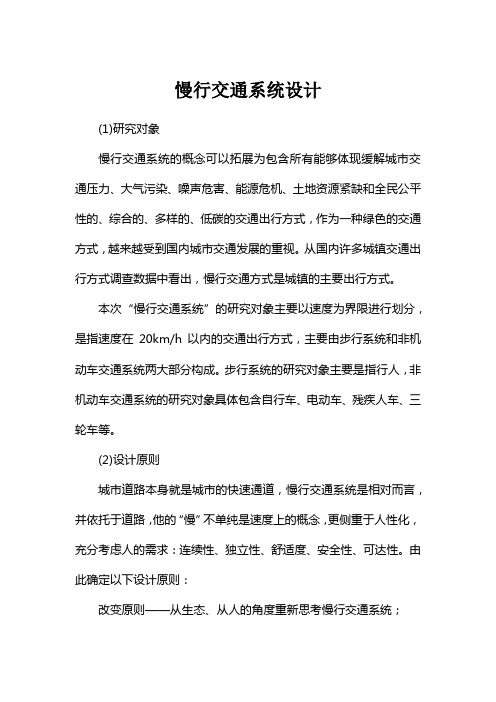 慢行交通系统设计

(1)研究对象

慢行交通系统的概念可以拓展为包含所有能够体现缓解城市交通压力、大气污染、噪声危害、能源危机、土地资源紧缺和全民公平性的、综合的、多样的、低碳的交通出行方式，作为一种绿色的交通方式，越来越受到国内城市交通发展的重视。从国内许多城镇交通出行方式调查数据中看出，慢行交通方式是城镇的主要出行方式。

本次“慢行交通系统”的研究对象主要以速度为界限进行划分，是指速度在 20km/h 以内的交通出行方式，主要由步行系统和非机动车交通系统两大部分构成。步行系统的研究对象主要是指行人，非机动车交通系统的研究对象具体包含自行车、电动车、残疾人车、三轮车等。

(2)设计原则

城市道路本身就是城市的快速通道，慢行交通系统是相对而言，并依托于道路，他的“慢”不单纯是速度上的概念，更侧重于人性化，充分考虑人的需求：连续性、独立性、舒适度、安全性、可达性。由此确定以下设计原则：

改变原则——从生态、从人的角度重新思考慢行交通系统；